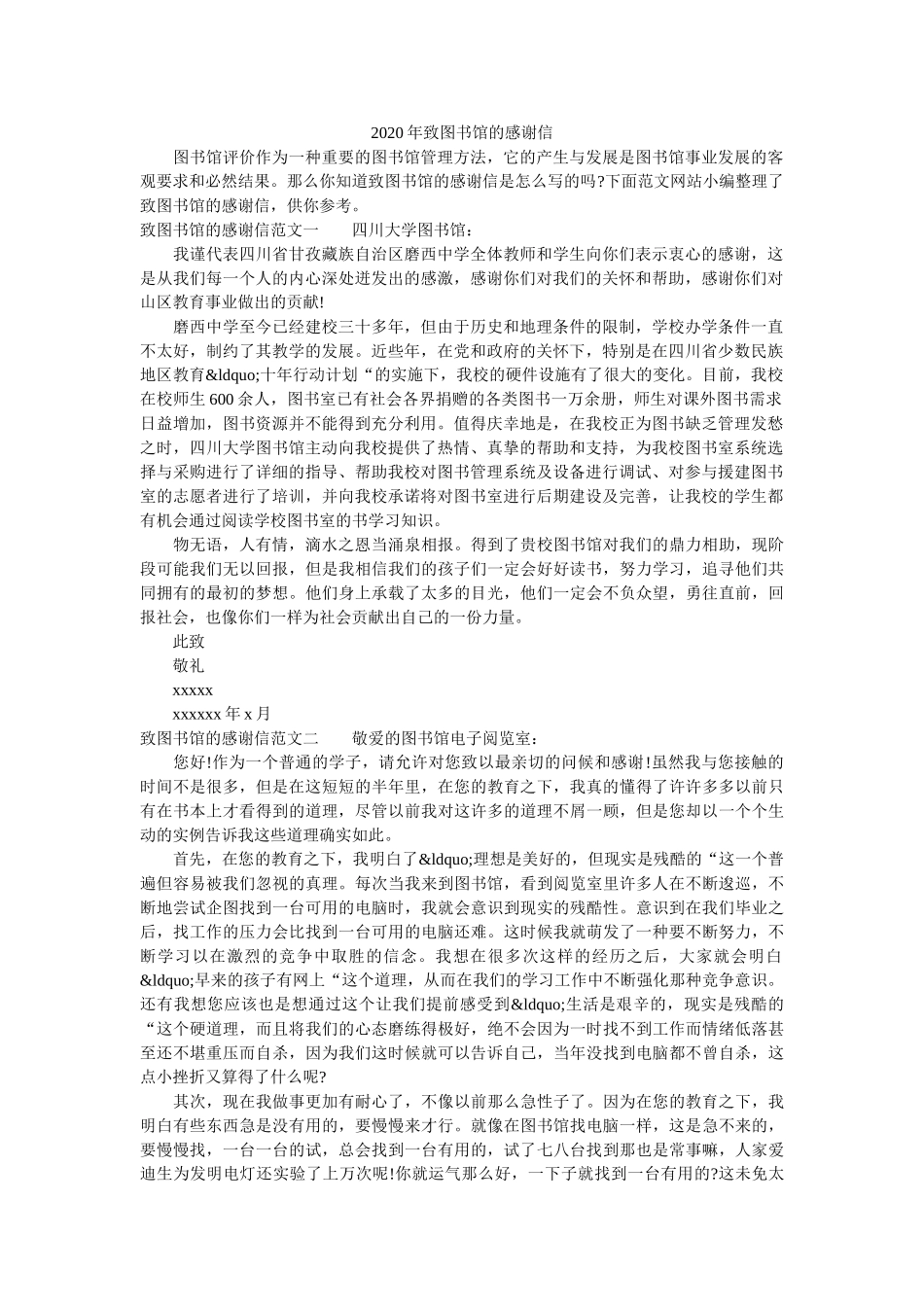 2020 年致图书馆的感谢信

图书馆评价作为一种重要的图书馆管理方法，它的产生与发展是图书馆事业发展的客观要求和必然结果。那么你知道致图书馆的感谢信是怎么写的吗?下面范文网站小编整理了致图书馆的感谢信，供你参考。

致图书馆的感谢信范文一　　四川大学图书馆：

我谨代表四川省甘孜藏族自治区磨西中学全体教师和学生向你们表示衷心的感谢，这是从我们每一个人的内心深处迸发出的感激，感谢你们对我们的关怀和帮助，感谢你们对山区教育事业做出的贡献!

磨西中学至今已经建校三十多年，但由于历史和地理条件的限制，学校办学条件一直不太好，制约了其教学的发展。近些年，在党和政府的关怀下，特别是在四川省少数民族地区教育&ldquo;十年行动计划“的实施下，我校的硬件设施有了很大的变化。目前，我校在校师生 600 余人，图书室已有社会各界捐赠的各类图书一万余册，师生对课外图书需求日益增加，图书资源并不能得到充分利用。值得庆幸地是，在我校正为图书缺乏管理发愁之时，四川大学图书馆主动向我校提供了热情、真挚的帮助和支持，为我校图书室系统选择与采购进行了详细的指导、帮助我校对图书管理系统及设备进行调试、对参与援建图书室的志愿者进行了培训，并向我校承诺将对图书室进行后期建设及完善，让我校的学生都有机会通过阅读学校图书室的书学习知识。

物无语，人有情，滴水之恩当涌泉相报。得到了贵校图书馆对我们的鼎力相助，现阶段可能我们无以回报，但是我相信我们的孩子们一定会好好读书，努力学习，追寻他们共同拥有的最初的梦想。他们身上承载了太多的目光，他们一定会不负众望，勇往直前，回报社会，也像你们一样为社会贡献出自己的一份力量。

此致

敬礼

xxxxx

xxxxxx 年 x 月

致图书馆的感谢信范文二　　敬爱的图书馆电子阅览室：

您好!作为一个普通的学子，请允许对您致以最亲切的问候和感谢!虽然我与您接触的时间不是很多，但是在这短短的半年里，在您的教育之下，我真的懂得了许许多多以前只有在书本上才看得到的道理，尽管以前我对这许多的道理不屑一顾，但是您却以一个个生动的实例告诉我这些道理确实如此。

首先，在您的教育之下，我明白了&ldquo;理想是美好的，但现实是残酷的“这一个普遍但容易被我们忽视的真理。每次当我来到图书馆，看到阅览室里许多人在不断逡巡，不断地尝试企图找到一台可用的电脑时，我就会意识到现实的残酷性。意识到在我们毕业之后，找工作的压力会比找到一台可用的电脑还难。这时候我就萌发了一种要不断努力，不断学习以在激烈的竞争中取胜的信念。我想在很多次这样的经历之后，大家就会明白&ldquo;早来的孩子有网上“这个道理，从而在我们的学习工作中不断强化那种竞争意识。还有我想您应该也是想通过这个让我们提前感受到&ldquo;生活是艰辛的，现实是残酷的“这个硬道理，而且将我们的心态磨练得极好，绝不会因为一时找不到工作而情绪低落甚至还不堪重压而自杀，因为我们这时候就可以告诉自己，当年没找到电脑都不曾自杀，这点小挫折又算得了什么呢?

其次，现在我做事更加有耐心了，不像以前那么急性子了。因为在您的教育之下，我明白有些东西急是没有用的，要慢慢来才行。就像在图书馆找电脑一样，这是急不来的，要慢慢找，一台一台的试，总会找到一台有用的，试了七八台找到那也是常事嘛，人家爱迪生为发明电灯还实验了上万次呢!你就运气那么好，一下子就找到一台有用的?这未免太